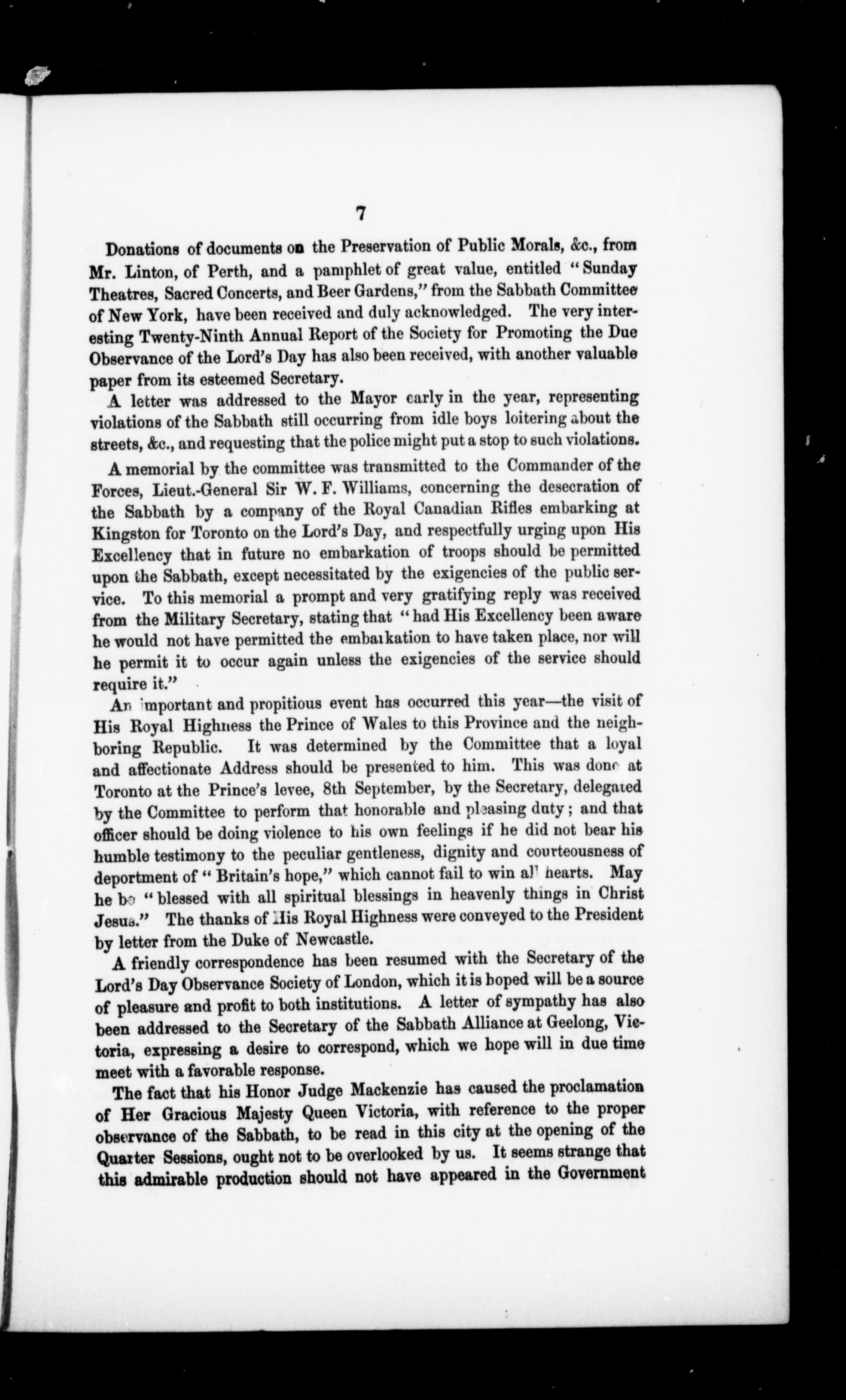 7

Donations of documents on the Preservation of Public Morals, &c., from Mr. Linton, of Perth, and a pamphlet of great value, entitled "Sunday Theatres, Sacred Concerts, and Beer Gardens," from the Sabbath Committee of New York, have been received and duly acknowledged. The very interesting Twenty-Ninth Annual Report of the Society for Promoting the Due Observance of the Lord's Day has also been received, with another valuable paper from its esteemed Secretary.

A letter was addressed to the Mayor early in the year, representing violations of the Sabbath still occurring from idle boys loitering about the streets, &c., and requesting that the police might put a stop to such violations.

A memorial by the committee was transmitted to the Commander of the Forces, Lieut.-General Sir W. F. Williams, concerning the desecration of the Sabbath by a company of the Royal Canadian Rifles embarking at Kingston for Toronto on the Lord's Day, and respectfully urging upon His Excellency that in future no embarkation of troops should be permitted upon the Sabbath, except necessitated by the exigencies of the public service. To this memorial a prompt and very gratifying reply was received from the Military Secretary, stating that "had His Excellency been aware he would not have permitted the embarkation to have taken place, nor will he permit it to occur again unless the exigencies of the service should require it."

An important and propitious event has occurred this year—the visit of His Royal Highness the Prince of Wales to this Province and the neighboring Republic. It was determined by the Committee that a loyal and affectionate Address should be presented to him. This was done at Toronto at the Prince's levee, 8th September, by the Secretary, delegated by the Committee to perform that honorable and pleasing duty; and that officer should be doing violence to his own feelings if he did not bear his humble testimony to the peculiar gentleness, dignity and courteousness of deportment of "Britain's hope," which cannot fail to win all hearts. May he be "blessed with all spiritual blessings in heavenly things in Christ Jesus." The thanks of His Royal Highness were conveyed to the President by letter from the Duke of Newcastle.

A friendly correspondence has been resumed with the Secretary of the Lord's Day Observance Society of London, which it is hoped will be a source of pleasure and profit to both institutions. A letter of sympathy has also been addressed to the Secretary of the Sabbath Alliance at Geelong, Victoria, expressing a desire to correspond, which we hope will in due time meet with a favorable response.

The fact that his Honor Judge Mackenzie has caused the proclamation of Her Gracious Majesty Queen Victoria, with reference to the proper observance of the Sabbath, to be read in this city at the opening of the Quarter Sessions, ought not to be overlooked by us. It seems strange that this admirable production should not have appeared in the Government